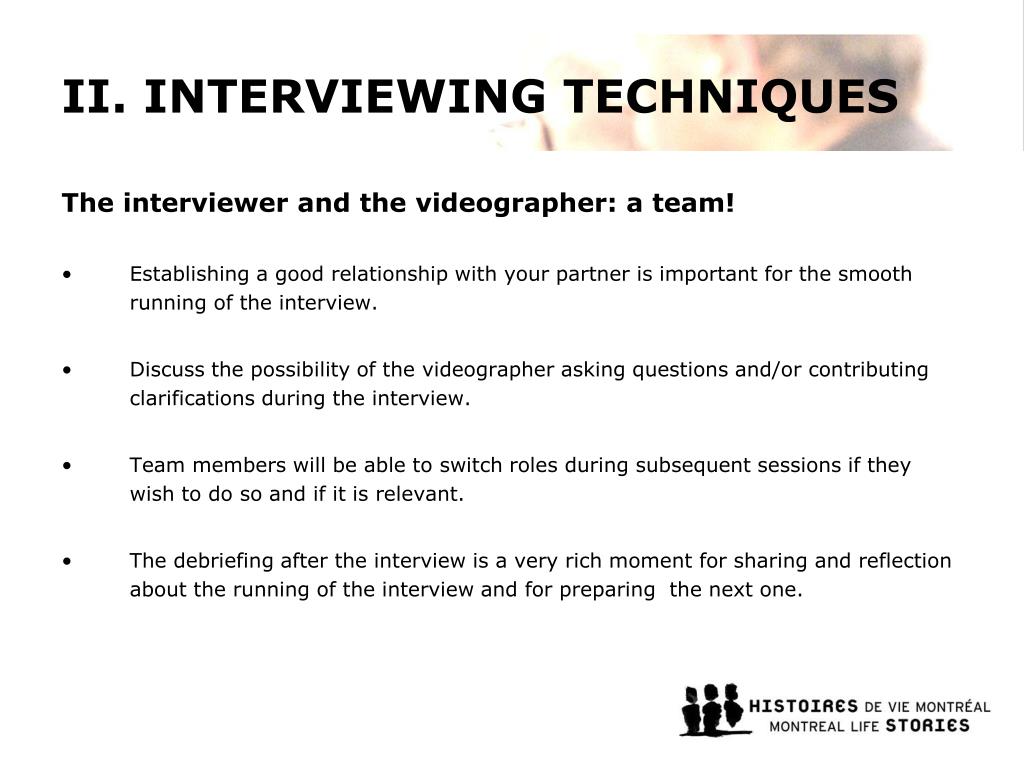 II. INTERVIEWING TECHNIQUES

The interviewer and the videographer: a team!

• Establishing a good relationship with your partner is important for the smooth running of the interview.

• Discuss the possibility of the videographer asking questions and/or contributing clarifications during the interview.

• Team members will be able to switch roles during subsequent sessions if they wish to do so and if it is relevant.

• The debriefing after the interview is a very rich moment for sharing and reflection about the running of the interview and for preparing the next one.

HISTOIRES DE VIE MONTRÉAL
MONTREAL LIFE STORIES